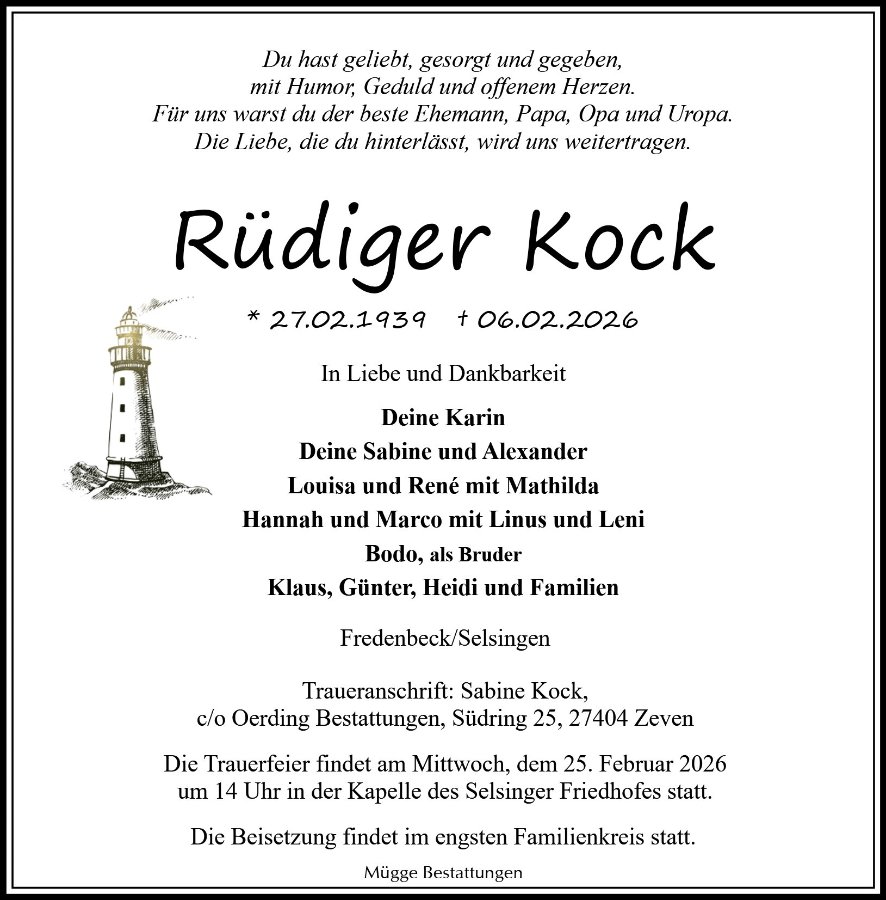 Du hast geliebt, gesorgt und gegeben,
mit Humor, Geduld und offenem Herzen.
Für uns warst du der beste Ehemann, Papa, Opa und Uropa.
Die Liebe, die du hinterlässt, wird uns weitertragen.

Rüdiger Kock

* 27.02.1939 † 06.02.2026

In Liebe und Dankbarkeit

Deine Karin
Deine Sabine und Alexander
Louisa und René mit Mathilda
Hannah und Marco mit Linus und Leni
Bodo, als Bruder
Klaus, Günter, Heidi und Familien

Fredenbeck/Selsingen

Traueranschrift: Sabine Kock,
c/o Oerding Bestattungen, Südring 25, 27404 Zeven

Die Trauerfeier findet am Mittwoch, dem 25. Februar 2026 um 14 Uhr in der Kapelle des Selsinger Friedhofes statt.

Die Beisetzung findet im engsten Familienkreis statt.

Mügge Bestattungen